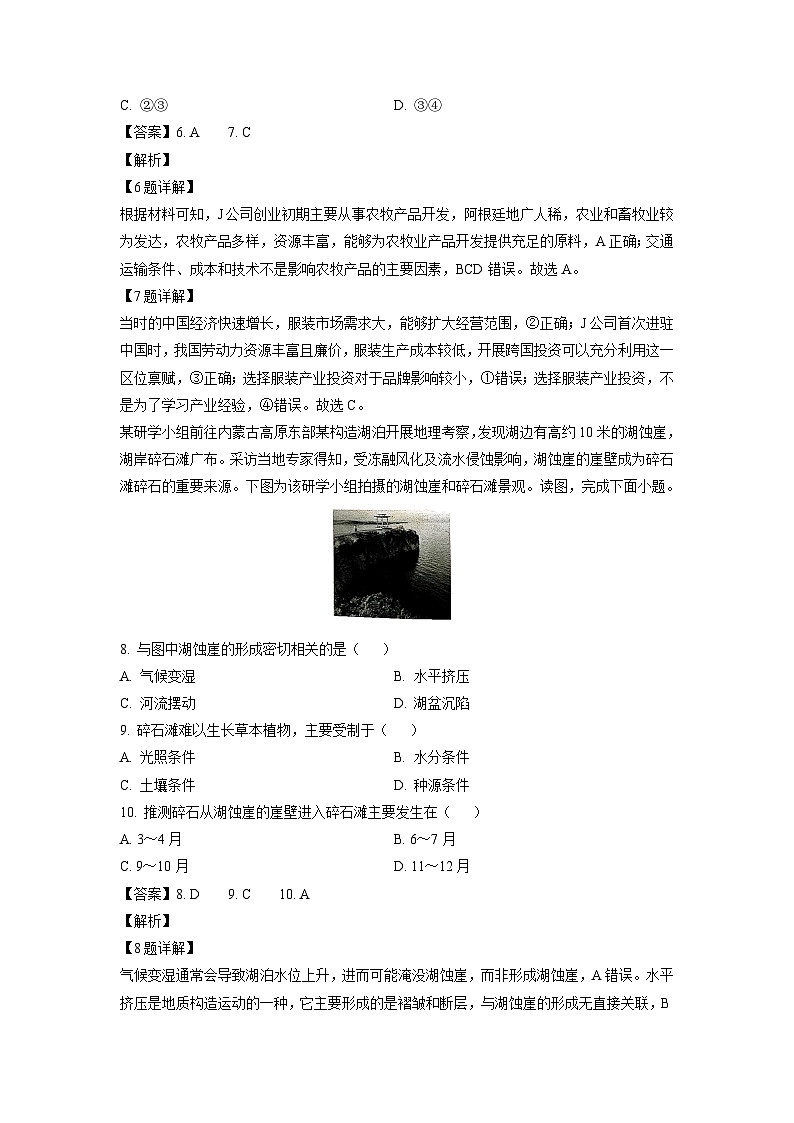 C. ②③　　　　　　　　　　　　　　　　D. ③④

【答案】6. A　　7. C

【解析】

【6题详解】

根据材料可知，J公司创业初期主要从事农牧产品开发，阿根廷地广人稀，农业和畜牧业较为发达，农牧产品多样，资源丰富，能够为农牧业产品开发提供充足的原料，A正确；交通运输条件、成本和技术不是影响农牧产品的主要因素，BCD错误。故选A。

【7题详解】

当时的中国经济快速增长，服装市场需求大，能够扩大经营范围，②正确；J公司首次进驻中国时，我国劳动力资源丰富且廉价，服装生产成本较低，开展跨国投资可以充分利用这一区位禀赋，③正确；选择服装产业投资对于品牌影响较小，①错误；选择服装产业投资，不是为了学习产业经验，④错误。故选C。

某研学小组前往内蒙古高原东部某构造湖泊开展地理考察，发现湖边有高约10米的湖蚀崖，湖岸碎石滩广布。采访当地专家得知，受冻融风化及流水侵蚀影响，湖蚀崖的崖壁成为碎石滩碎石的重要来源。下图为该研学小组拍摄的湖蚀崖和碎石滩景观。读图，完成下面小题。

8. 与图中湖蚀崖的形成密切相关的是（　　）

A. 气候变湿　　　　　　　　　　　　B. 水平挤压

C. 河流摆动　　　　　　　　　　　　D. 湖盆沉陷

9. 碎石滩难以生长草本植物，主要受制于（　　）

A. 光照条件　　　　　　　　　　　　B. 水分条件

C. 土壤条件　　　　　　　　　　　　D. 种源条件

10. 推测碎石从湖蚀崖的崖壁进入碎石滩主要发生在（　　）

A. 3～4月　　　　　　　　　　　　　B. 6～7月

C. 9～10月　　　　　　　　　　　　 D. 11～12月

【答案】8. D　　9. C　　10. A

【解析】

【8题详解】

气候变湿通常会导致湖泊水位上升，进而可能淹没湖蚀崖，而非形成湖蚀崖，A错误。水平挤压是地质构造运动的一种，它主要形成的是褶皱和断层，与湖蚀崖的形成无直接关联，B